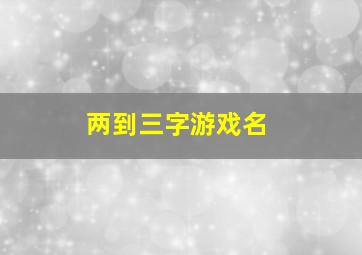 两到三字游戏名